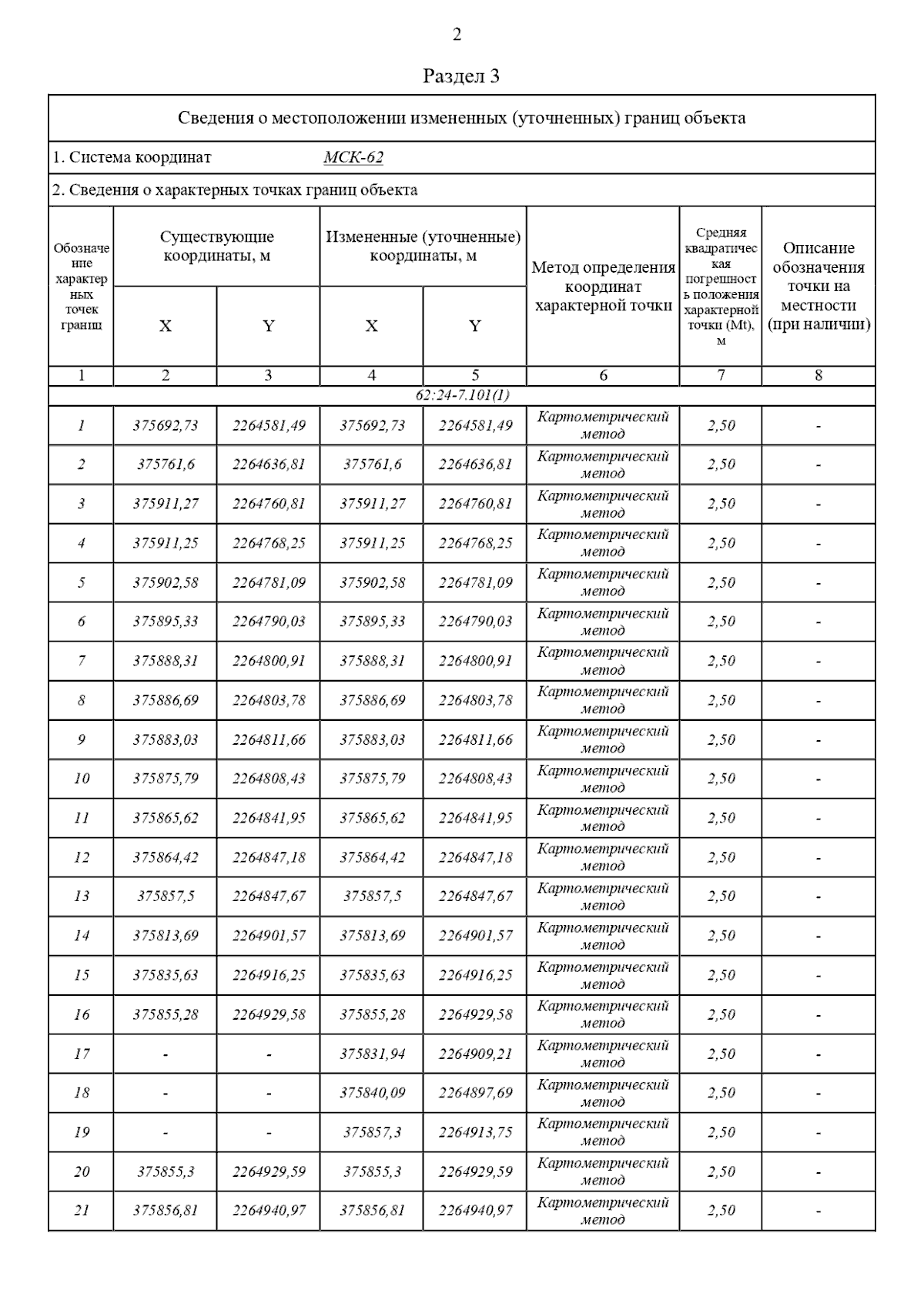 2

Раздел 3

Сведения о местоположении измененных (уточненных) границ объекта

1. Система координат МСК-62

2. Сведения о характерных точках границ объекта

| Обозначение характерных точек границ | Существующие координаты, м X | Существующие координаты, м Y | Измененные (уточненные) координаты, м X | Измененные (уточненные) координаты, м Y | Метод определения координат характерной точки | Средняя квадратическая погрешность положения характерной точки (Mt), м | Описание обозначения точки на местности (при наличии) |
|---|---|---|---|---|---|---|---|
| 1 | 2 | 3 | 4 | 5 | 6 | 7 | 8 |
| 62:24-7.101(1) | | | | | | | |
| 1 | 375692,73 | 2264581,49 | 375692,73 | 2264581,49 | Картометрический метод | 2,50 | - |
| 2 | 375761,6 | 2264636,81 | 375761,6 | 2264636,81 | Картометрический метод | 2,50 | - |
| 3 | 375911,27 | 2264760,81 | 375911,27 | 2264760,81 | Картометрический метод | 2,50 | - |
| 4 | 375911,25 | 2264768,25 | 375911,25 | 2264768,25 | Картометрический метод | 2,50 | - |
| 5 | 375902,58 | 2264781,09 | 375902,58 | 2264781,09 | Картометрический метод | 2,50 | - |
| 6 | 375895,33 | 2264790,03 | 375895,33 | 2264790,03 | Картометрический метод | 2,50 | - |
| 7 | 375888,31 | 2264800,91 | 375888,31 | 2264800,91 | Картометрический метод | 2,50 | - |
| 8 | 375886,69 | 2264803,78 | 375886,69 | 2264803,78 | Картометрический метод | 2,50 | - |
| 9 | 375883,03 | 2264811,66 | 375883,03 | 2264811,66 | Картометрический метод | 2,50 | - |
| 10 | 375875,79 | 2264808,43 | 375875,79 | 2264808,43 | Картометрический метод | 2,50 | - |
| 11 | 375865,62 | 2264841,95 | 375865,62 | 2264841,95 | Картометрический метод | 2,50 | - |
| 12 | 375864,42 | 2264847,18 | 375864,42 | 2264847,18 | Картометрический метод | 2,50 | - |
| 13 | 375857,5 | 2264847,67 | 375857,5 | 2264847,67 | Картометрический метод | 2,50 | - |
| 14 | 375813,69 | 2264901,57 | 375813,69 | 2264901,57 | Картометрический метод | 2,50 | - |
| 15 | 375835,63 | 2264916,25 | 375835,63 | 2264916,25 | Картометрический метод | 2,50 | - |
| 16 | 375855,28 | 2264929,58 | 375855,28 | 2264929,58 | Картометрический метод | 2,50 | - |
| 17 | - | - | 375831,94 | 2264909,21 | Картометрический метод | 2,50 | - |
| 18 | - | - | 375840,09 | 2264897,69 | Картометрический метод | 2,50 | - |
| 19 | - | - | 375857,3 | 2264913,75 | Картометрический метод | 2,50 | - |
| 20 | 375855,3 | 2264929,59 | 375855,3 | 2264929,59 | Картометрический метод | 2,50 | - |
| 21 | 375856,81 | 2264940,97 | 375856,81 | 2264940,97 | Картометрический метод | 2,50 | - |